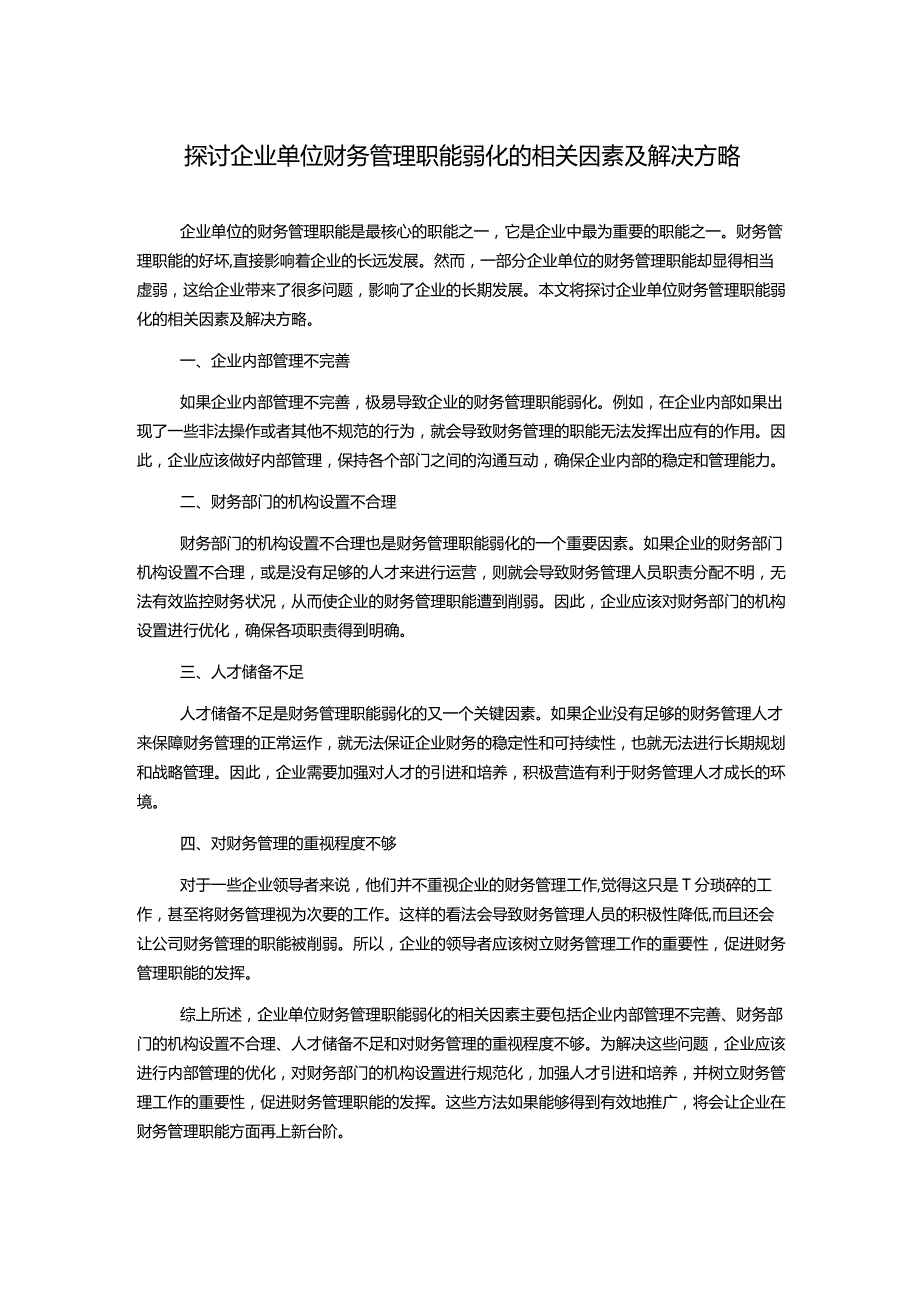 探讨企业单位财务管理职能弱化的相关因素及解决方略

企业单位的财务管理职能是最核心的职能之一，它是企业中最为重要的职能之一。财务管理职能的好坏,直接影响着企业的长远发展。然而，一部分企业单位的财务管理职能却显得相当虚弱，这给企业带来了很多问题，影响了企业的长期发展。本文将探讨企业单位财务管理职能弱化的相关因素及解决方略。

一、企业内部管理不完善

如果企业内部管理不完善，极易导致企业的财务管理职能弱化。例如，在企业内部如果出现了一些非法操作或者其他不规范的行为，就会导致财务管理的职能无法发挥出应有的作用。因此，企业应该做好内部管理，保持各个部门之间的沟通互动，确保企业内部的稳定和管理能力。

二、财务部门的机构设置不合理

财务部门的机构设置不合理也是财务管理职能弱化的一个重要因素。如果企业的财务部门机构设置不合理，或是没有足够的人才来进行运营，则就会导致财务管理人员职责分配不明，无法有效监控财务状况，从而使企业的财务管理职能遭到削弱。因此，企业应该对财务部门的机构设置进行优化，确保各项职责得到明确。

三、人才储备不足

人才储备不足是财务管理职能弱化的又一个关键因素。如果企业没有足够的财务管理人才来保障财务管理的正常运作，就无法保证企业财务的稳定性和可持续性，也就无法进行长期规划和战略管理。因此，企业需要加强对人才的引进和培养，积极营造有利于财务管理人才成长的环境。

四、对财务管理的重视程度不够

对于一些企业领导者来说，他们并不重视企业的财务管理工作,觉得这只是T分琐碎的工作，甚至将财务管理视为次要的工作。这样的看法会导致财务管理人员的积极性降低,而且还会让公司财务管理的职能被削弱。所以，企业的领导者应该树立财务管理工作的重要性，促进财务管理职能的发挥。

综上所述，企业单位财务管理职能弱化的相关因素主要包括企业内部管理不完善、财务部门的机构设置不合理、人才储备不足和对财务管理的重视程度不够。为解决这些问题，企业应该进行内部管理的优化，对财务部门的机构设置进行规范化，加强人才引进和培养，并树立财务管理工作的重要性，促进财务管理职能的发挥。这些方法如果能够得到有效地推广，将会让企业在财务管理职能方面再上新台阶。